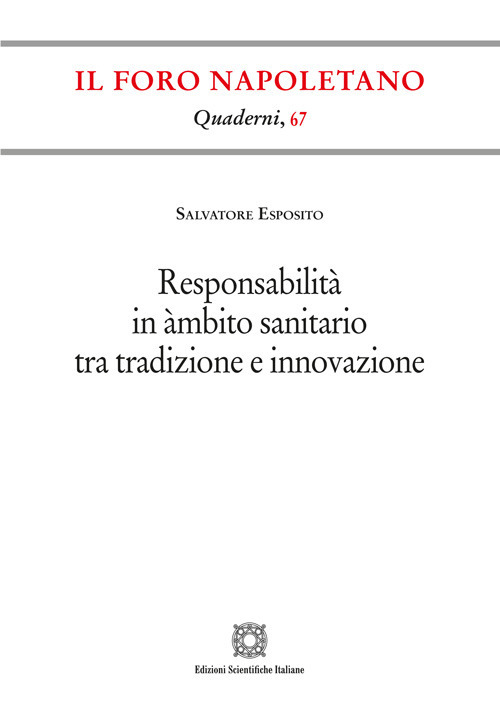 IL FORO NAPOLETANO

Quaderni, 67

Salvatore Esposito

Responsabilità in àmbito sanitario tra tradizione e innovazione

Edizioni Scientifiche Italiane